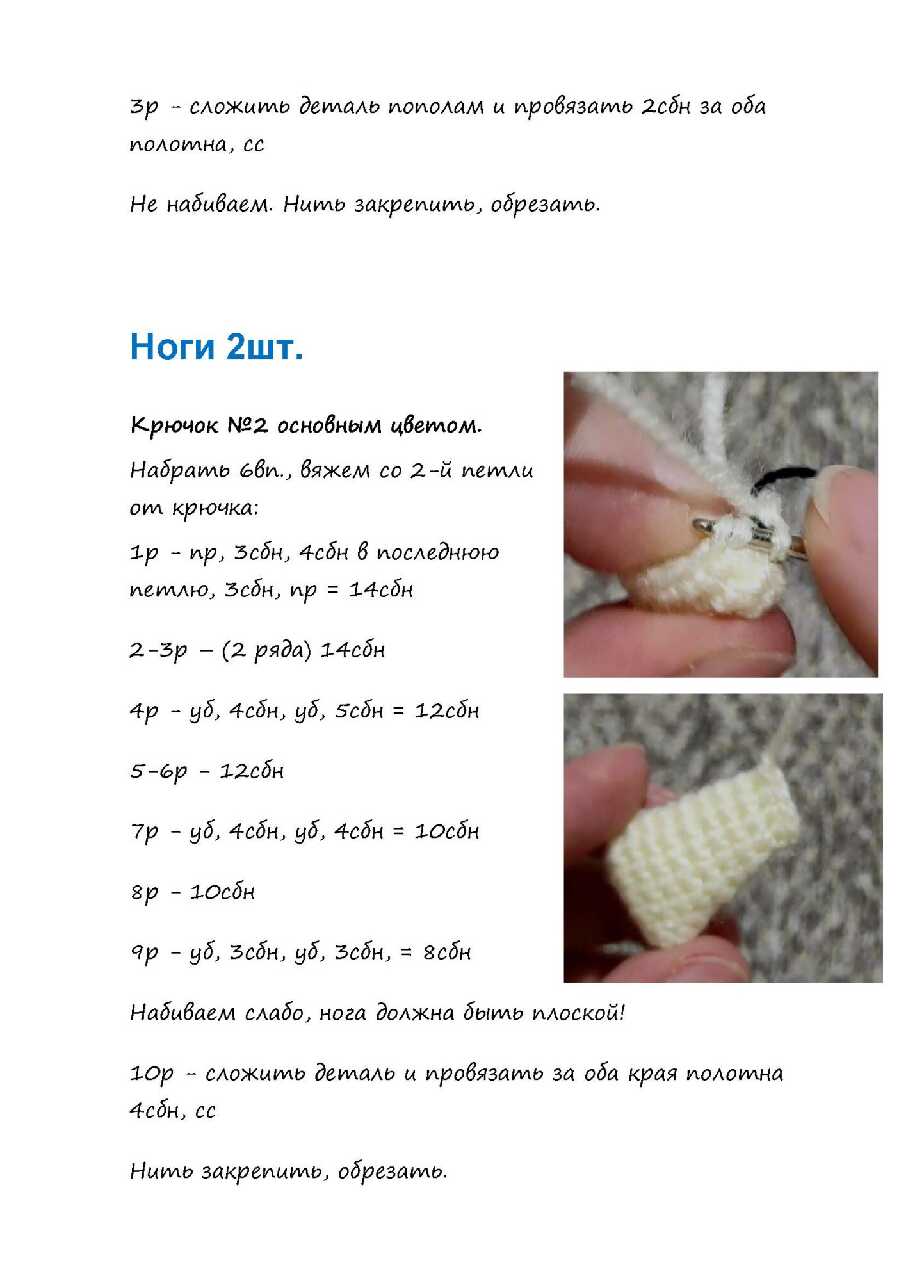 3р - сложить деталь пополам и провязать 2сбн за оба полотна, сс

Не набиваем. Нить закрепить, обрезать.

Ноги 2шт.

Крючок №2 основным цветом.

Набрать 6вп., вяжем со 2-й петли от крючка:

1р - пр, 3сбн, 4сбн в последнюю петлю, 3сбн, пр = 14сбн

2-3р – (2 ряда) 14сбн

4р - уб, 4сбн, уб, 5сбн = 12сбн

5-6р - 12сбн

7р - уб, 4сбн, уб, 4сбн = 10сбн

8р - 10сбн

9р - уб, 3сбн, уб, 3сбн, = 8сбн

Набиваем слабо, нога должна быть плоской!

10р - сложить деталь и провязать за оба края полотна 4сбн, сс

Нить закрепить, обрезать.